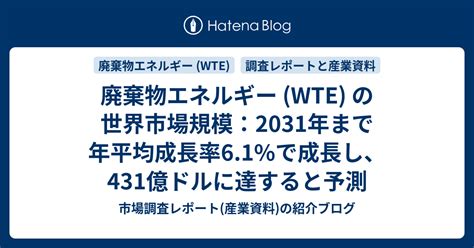 Hatena Blog

廃棄物エネルギー (WTE)

調査レポートと産業資料

廃棄物エネルギー (WTE) の世界市場規模：2031年まで年平均成長率6.1%で成長し、431億ドルに達すると予測

市場調査レポート(産業資料)の紹介ブログ